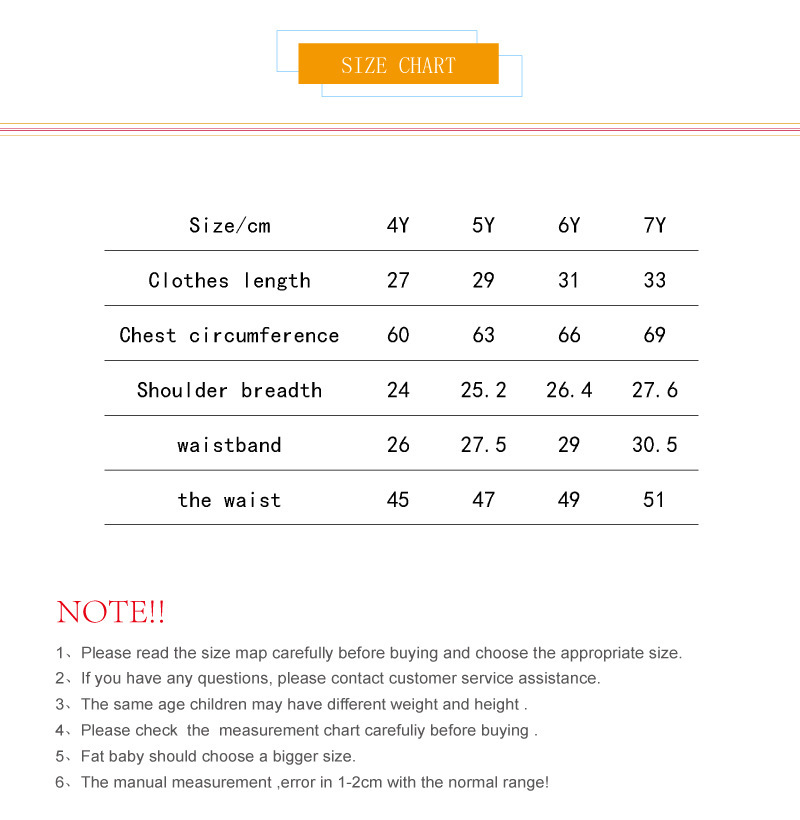 SIZE CHART

| Size/cm | 4Y | 5Y | 6Y | 7Y |
|---|---|---|---|---|
| Clothes length | 27 | 29 | 31 | 33 |
| Chest circumference | 60 | 63 | 66 | 69 |
| Shoulder breadth | 24 | 25.2 | 26.4 | 27.6 |
| waistband | 26 | 27.5 | 29 | 30.5 |
| the waist | 45 | 47 | 49 | 51 |

NOTE!!

1、Please read the size map carefully before buying and choose the appropriate size.
2、If you have any questions, please contact customer service assistance.
3、The same age children may have different weight and height .
4、Please check the measurement chart carefuliy before buying .
5、Fat baby should choose a bigger size.
6、The manual measurement ,error in 1-2cm with the normal range!